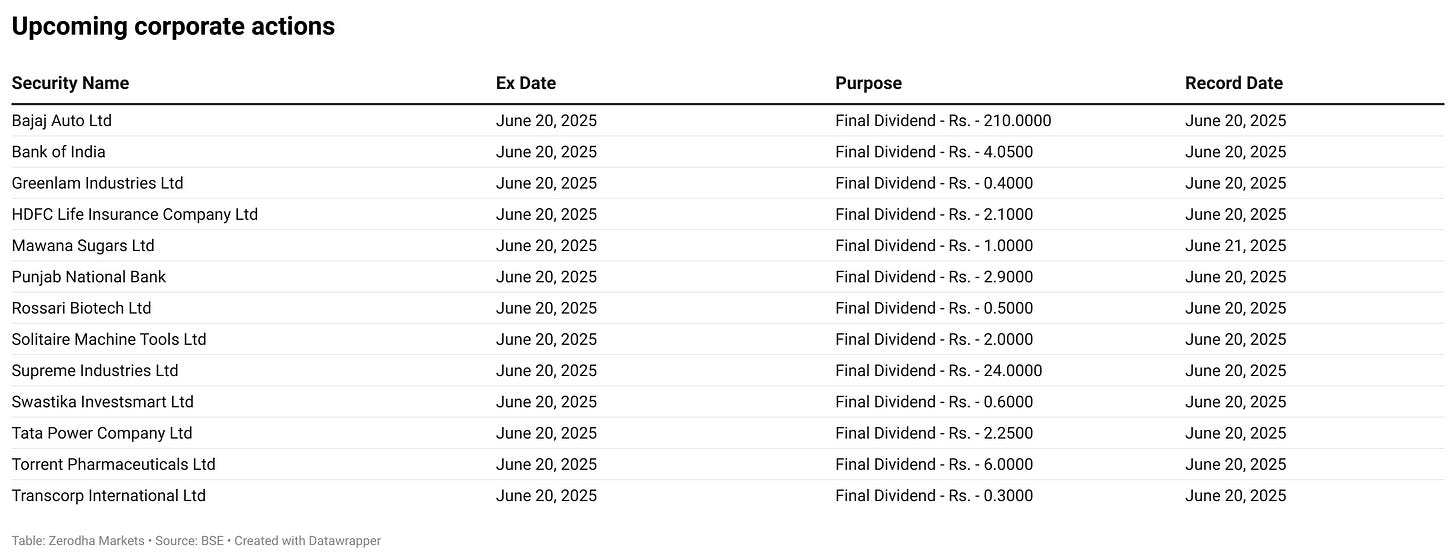 Upcoming corporate actions

| Security Name | Ex Date | Purpose | Record Date |
|---|---|---|---|
| Bajaj Auto Ltd | June 20, 2025 | Final Dividend - Rs. - 210.0000 | June 20, 2025 |
| Bank of India | June 20, 2025 | Final Dividend - Rs. - 4.0500 | June 20, 2025 |
| Greenlam Industries Ltd | June 20, 2025 | Final Dividend - Rs. - 0.4000 | June 20, 2025 |
| HDFC Life Insurance Company Ltd | June 20, 2025 | Final Dividend - Rs. - 2.1000 | June 20, 2025 |
| Mawana Sugars Ltd | June 20, 2025 | Final Dividend - Rs. - 1.0000 | June 21, 2025 |
| Punjab National Bank | June 20, 2025 | Final Dividend - Rs. - 2.9000 | June 20, 2025 |
| Rossari Biotech Ltd | June 20, 2025 | Final Dividend - Rs. - 0.5000 | June 20, 2025 |
| Solitaire Machine Tools Ltd | June 20, 2025 | Final Dividend - Rs. - 2.0000 | June 20, 2025 |
| Supreme Industries Ltd | June 20, 2025 | Final Dividend - Rs. - 24.0000 | June 20, 2025 |
| Swastika Investsmart Ltd | June 20, 2025 | Final Dividend - Rs. - 0.6000 | June 20, 2025 |
| Tata Power Company Ltd | June 20, 2025 | Final Dividend - Rs. - 2.2500 | June 20, 2025 |
| Torrent Pharmaceuticals Ltd | June 20, 2025 | Final Dividend - Rs. - 6.0000 | June 20, 2025 |
| Transcorp International Ltd | June 20, 2025 | Final Dividend - Rs. - 0.3000 | June 20, 2025 |

Table: Zerodha Markets • Source: BSE • Created with Datawrapper